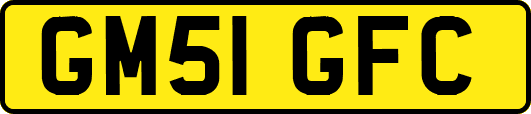 GM51 GFC